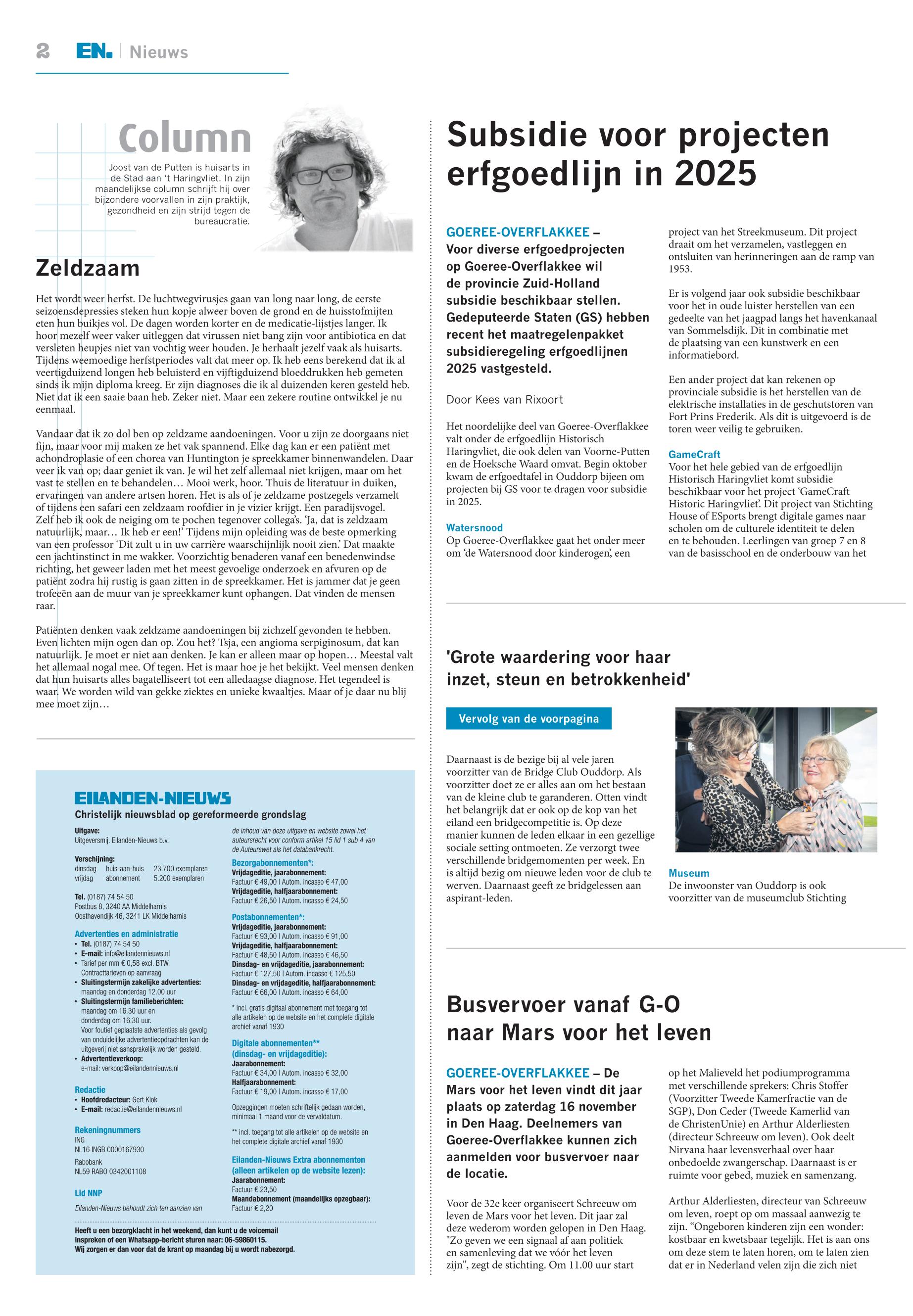 2 EN. | Nieuws

Column

Joost van de Putten is huisarts in de Stad aan 't Haringvliet. In zijn maandelijkse column schrijft hij over bijzondere voorvallen in zijn praktijk, gezondheid en zijn strijd tegen de bureaucratie.

Zeldzaam

Het wordt weer herfst. De luchtwegvirusjes gaan van long naar long, de eerste seizoensdepressies steken hun kopje alweer boven de grond en de huisstofmijten eten hun buikjes vol. De dagen worden korter en de medicatie-lijstjes langer. Ik hoor mezelf weer vaker uitleggen dat virussen niet bang zijn voor antibiotica en dat versleten heupjes niet van vochtig weer houden. Je herhaalt jezelf vaak als huisarts. Tijdens weemoedige herfstperiodes valt dat meer op. Ik heb eens berekend dat ik al veertigduizend longen heb beluisterd en vijftigduizend bloeddrukken heb gemeten sinds ik mijn diploma kreeg. Er zijn diagnoses die ik al duizenden keren gesteld heb. Niet dat ik een saaie baan heb. Zeker niet. Maar een zekere routine ontwikkel je nu eenmaal.

Vandaar dat ik zo dol ben op zeldzame aandoeningen. Voor u zijn ze doorgaans niet fijn, maar voor mij maken ze het vak spannend. Elke dag kan er een patiënt met achondroplasie of een chorea van Huntington je spreekkamer binnenwandelen. Daar veer ik van op; daar geniet ik van. Je wil het zelf allemaal niet krijgen, maar om het vast te stellen en te behandelen… Mooi werk, hoor. Thuis de literatuur in duiken, ervaringen van andere artsen horen. Het is als of je zeldzame postzegels verzamelt of tijdens een safari een zeldzaam roofdier in je vizier krijgt. Een paradijsvogel. Zelf heb ik ook de neiging om te pochen tegenover collega's. 'Ja, dat is zeldzaam natuurlijk, maar… Ik heb er een!' Tijdens mijn opleiding was de beste opmerking van een professor 'Dit zult u in uw carrière waarschijnlijk nooit zien.' Dat maakte een jachtinstinct in me wakker. Voorzichtig benaderen vanaf een benedenwindse richting, het geweer laden met het meest gevoelige onderzoek en afvuren op de patiënt zodra hij rustig is gaan zitten in de spreekkamer. Het is jammer dat je geen trofeeën aan de muur van je spreekkamer kunt ophangen. Dat vinden de mensen raar.

Patiënten denken vaak zeldzame aandoeningen bij zichzelf gevonden te hebben. Even lichten mijn ogen dan op. Zou het? Tsja, een angioma serpiginosum, dat kan natuurlijk. Je moet er niet aan denken. Je kan er alleen maar op hopen… Meestal valt het allemaal nogal mee. Of tegen. Het is maar hoe je het bekijkt. Veel mensen denken dat hun huisarts alles bagatelliseert tot een alledaagse diagnose. Het tegendeel is waar. We worden wild van gekke ziektes en unieke kwaaltjes. Maar of je daar nu blij mee moet zijn…

EILANDEN-NIEUWS
Christelijk nieuwsblad op gereformeerde grondslag

Uitgave:
Uitgeversmij. Eilanden-Nieuws b.v.

Verschijning:
dinsdag huis-aan-huis 23.700 exemplaren
vrijdag abonnement 5.200 exemplaren

Tel. (0187) 74 54 50
Postbus 8, 3240 AA Middelharnis
Oosthavendijk 46, 3241 LK Middelharnis

Advertenties en administratie
• Tel. (0187) 74 54 50
• E-mail: info@eilandennieuws.nl
• Tarief per mm € 0,58 excl. BTW. Contracttarieven op aanvraag
• Sluitingstermijn zakelijke advertenties: maandag en donderdag 12.00 uur
• Sluitingstermijn familieberichten: maandag om 16.30 uur en donderdag om 16.30 uur. Voor foutief geplaatste advertenties als gevolg van onduidelijke advertentieopdrachten kan de uitgeverij niet aansprakelijk worden gesteld.
• Advertentieverkoop: e-mail: verkoop@eilandennieuws.nl

Redactie
• Hoofdredacteur: Gert Klok
• E-mail: redactie@eilandennieuws.nl

Rekeningnummers
ING
NL16 INGB 0000167930
Rabobank
NL59 RABO 0342001108

Lid NNP
Eilanden-Nieuws behoudt zich ten aanzien van de inhoud van deze uitgave en website zowel het auteursrecht voor conform artikel 15 lid 1 sub 4 van de Auteurswet als het databankrecht.

Bezorgabonnementen*:
Vrijdageditie, jaarabonnement:
Factuur € 49,00 | Autom. incasso € 47,00
Vrijdageditie, halfjaarabonnement:
Factuur € 26,50 | Autom. incasso € 24,50

Postabonnementen*:
Vrijdageditie, jaarabonnement:
Factuur € 93,00 | Autom. incasso € 91,00
Vrijdageditie, halfjaarabonnement:
Factuur € 48,50 | Autom. incasso € 46,50
Dinsdag- en vrijdageditie, jaarabonnement:
Factuur € 127,50 | Autom. incasso € 125,50
Dinsdag- en vrijdageditie, halfjaarabonnement:
Factuur € 66,00 | Autom. incasso € 64,00

* incl. gratis digitaal abonnement met toegang tot alle artikelen op de website en het complete digitale archief vanaf 1930

Digitale abonnementen** (dinsdag- en vrijdageditie):
Jaarabonnement:
Factuur € 34,00 | Autom. incasso € 32,00
Halfjaarabonnement:
Factuur € 19,00 | Autom. incasso € 17,00

Opzeggingen moeten schriftelijk gedaan worden, minimaal 1 maand voor de vervaldatum.

** incl. toegang tot alle artikelen op de website en het complete digitale archief vanaf 1930

Eilanden-Nieuws Extra abonnementen (alleen artikelen op de website lezen):
Jaarabonnement:
Factuur € 23,50
Maandabonnement (maandelijks opzegbaar):
Factuur € 2,20

Heeft u een bezorgklacht in het weekend, dan kunt u de voicemail inspreken of een Whatsapp-bericht sturen naar: 06-59860115. Wij zorgen er dan voor dat de krant op maandag bij u wordt nabezorgd.

Subsidie voor projecten erfgoedlijn in 2025

GOEREE-OVERFLAKKEE – Voor diverse erfgoedprojecten op Goeree-Overflakkee wil de provincie Zuid-Holland subsidie beschikbaar stellen. Gedeputeerde Staten (GS) hebben recent het maatregelenpakket subsidieregeling erfgoedlijnen 2025 vastgesteld.

Door Kees van Rixoort

Het noordelijke deel van Goeree-Overflakkee valt onder de erfgoedlijn Historisch Haringvliet, die ook delen van Voorne-Putten en de Hoeksche Waard omvat. Begin oktober kwam de erfgoedtafel in Ouddorp bijeen om projecten bij GS voor te dragen voor subsidie in 2025.

Watersnood
Op Goeree-Overflakkee gaat het onder meer om 'de Watersnood door kinderogen', een project van het Streekmuseum. Dit project draait om het verzamelen, vastleggen en ontsluiten van herinneringen aan de ramp van 1953.

Er is volgend jaar ook subsidie beschikbaar voor het in oude luister herstellen van een gedeelte van het jaagpad langs het havenkanaal van Sommelsdijk. Dit in combinatie met de plaatsing van een kunstwerk en een informatiebord.

Een ander project dat kan rekenen op provinciale subsidie is het herstellen van de elektrische installaties in de geschutstoren van Fort Prins Frederik. Als dit is uitgevoerd is de toren weer veilig te gebruiken.

GameCraft
Voor het hele gebied van de erfgoedlijn Historisch Haringvliet komt subsidie beschikbaar voor het project 'GameCraft Historic Haringvliet'. Dit project van Stichting House of ESports brengt digitale games naar scholen om de culturele identiteit te delen en te behouden. Leerlingen van groep 7 en 8 van de basisschool en de onderbouw van het

'Grote waardering voor haar inzet, steun en betrokkenheid'

Vervolg van de voorpagina

Daarnaast is de bezige bij al vele jaren voorzitter van de Bridge Club Ouddorp. Als voorzitter doet ze er alles aan om het bestaan van de kleine club te garanderen. Otten vindt het belangrijk dat er ook op de kop van het eiland een bridgecompetitie is. Op deze manier kunnen de leden elkaar in een gezellige sociale setting ontmoeten. Ze verzorgt twee verschillende bridgemomenten per week. En is altijd bezig om nieuwe leden voor de club te werven. Daarnaast geeft ze bridgelessen aan aspirant-leden.

Museum
De inwoonster van Ouddorp is ook voorzitter van de museumclub Stichting

Busvervoer vanaf G-O naar Mars voor het leven

GOEREE-OVERFLAKKEE – De Mars voor het leven vindt dit jaar plaats op zaterdag 16 november in Den Haag. Deelnemers van Goeree-Overflakkee kunnen zich aanmelden voor busvervoer naar de locatie.

Voor de 32e keer organiseert Schreeuw om leven de Mars voor het leven. Dit jaar zal deze wederom worden gelopen in Den Haag. "Zo geven we een signaal af aan politiek en samenleving dat we vóór het leven zijn", zegt de stichting. Om 11.00 uur start op het Malieveld het podiumprogramma met verschillende sprekers: Chris Stoffer (Voorzitter Tweede Kamerfractie van de SGP), Don Ceder (Tweede Kamerlid van de ChristenUnie) en Arthur Alderliesten (directeur Schreeuw om leven). Ook deelt Nirvana haar levensverhaal over haar onbedoelde zwangerschap. Daarnaast is er ruimte voor gebed, muziek en samenzang.

Arthur Alderliesten, directeur van Schreeuw om leven, roept op om massaal aanwezig te zijn. "Ongeboren kinderen zijn een wonder: kostbaar en kwetsbaar tegelijk. Het is aan ons om deze stem te laten horen, om te laten zien dat er in Nederland velen zijn die zich niet